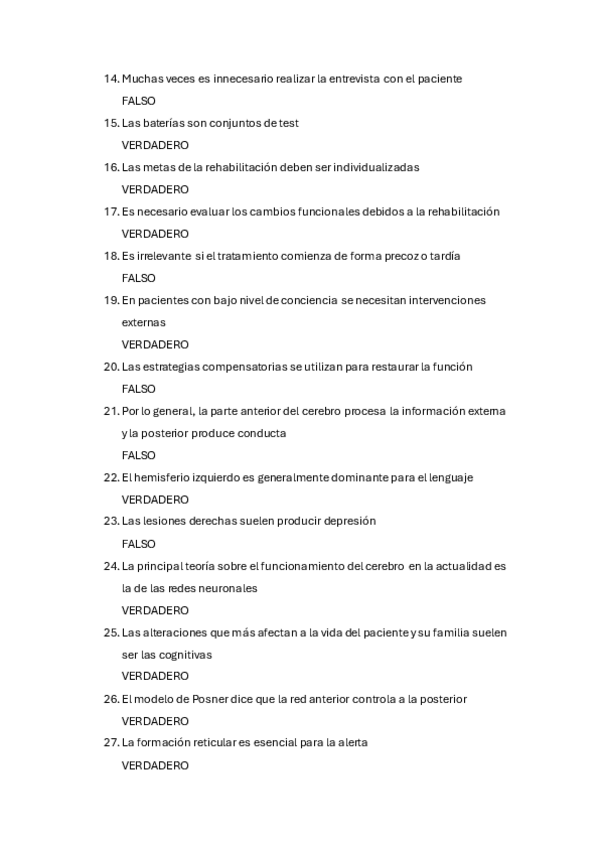 14. Muchas veces es innecesario realizar la entrevista con el paciente

FALSO

15. Las baterías son conjuntos de test

VERDADERO

16. Las metas de la rehabilitación deben ser individualizadas

VERDADERO

17. Es necesario evaluar los cambios funcionales debidos a la rehabilitación

VERDADERO

18. Es irrelevante si el tratamiento comienza de forma precoz o tardía

FALSO

19. En pacientes con bajo nivel de conciencia se necesitan intervenciones externas

VERDADERO

20. Las estrategias compensatorias se utilizan para restaurar la función

FALSO

21. Por lo general, la parte anterior del cerebro procesa la información externa y la posterior produce conducta

FALSO

22. El hemisferio izquierdo es generalmente dominante para el lenguaje

VERDADERO

23. Las lesiones derechas suelen producir depresión

FALSO

24. La principal teoría sobre el funcionamiento del cerebro en la actualidad es la de las redes neuronales

VERDADERO

25. Las alteraciones que más afectan a la vida del paciente y su familia suelen ser las cognitivas

VERDADERO

26. El modelo de Posner dice que la red anterior controla a la posterior

VERDADERO

27. La formación reticular es esencial para la alerta

VERDADERO